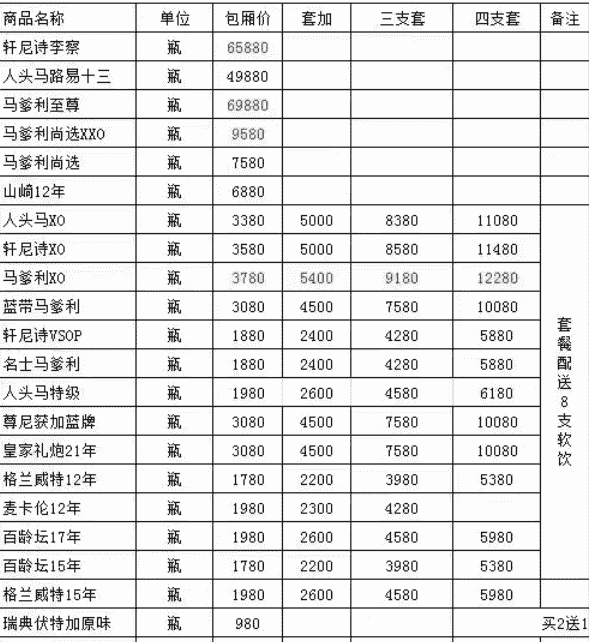 | 商品名称 | 单位 | 包厢价 | 套加 | 三支套 | 四支套 | 备注 |
|---|---|---|---|---|---|---|
| 轩尼诗李察 | 瓶 | 65880 | | | | |
| 人头马路易十三 | 瓶 | 49880 | | | | |
| 马爹利至尊 | 瓶 | 69880 | | | | |
| 马爹利尚选XXO | 瓶 | 9580 | | | | |
| 马爹利尚选 | 瓶 | 7580 | | | | |
| 山崎12年 | 瓶 | 6880 | | | | |
| 人头马XO | 瓶 | 3380 | 5000 | 8380 | 11080 | 套餐配送8支软饮 |
| 轩尼诗XO | 瓶 | 3580 | 5000 | 8580 | 11480 | |
| 马爹利XO | 瓶 | 3780 | 5400 | 9180 | 12280 | |
| 蓝带马爹利 | 瓶 | 3080 | 4500 | 7580 | 10080 | |
| 轩尼诗VSOP | 瓶 | 1880 | 2400 | 4280 | 5880 | |
| 名士马爹利 | 瓶 | 1880 | 2400 | 4280 | 5880 | |
| 人头马特级 | 瓶 | 1980 | 2600 | 4580 | 6180 | |
| 尊尼获加蓝牌 | 瓶 | 3080 | 4500 | 7580 | 10080 | |
| 皇家礼炮21年 | 瓶 | 3080 | 4500 | 7580 | 10080 | |
| 格兰威特12年 | 瓶 | 1780 | 2200 | 3980 | 5380 | |
| 麦卡伦12年 | 瓶 | 1980 | 2300 | 4280 | | |
| 百龄坛17年 | 瓶 | 1980 | 2600 | 4580 | 5980 | |
| 百龄坛15年 | 瓶 | 1780 | 2200 | 3980 | 5380 | |
| 格兰威特15年 | 瓶 | 1980 | 2600 | 4580 | 5980 | |
| 瑞典伏特加原味 | 瓶 | 980 | | | | 买2送1 |